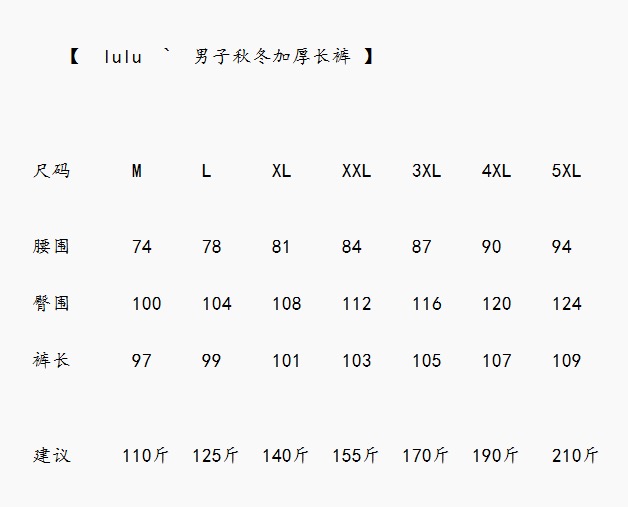 【 lulu ` 男子秋冬加厚长裤 】

| 尺码 | M | L | XL | XXL | 3XL | 4XL | 5XL |
|---|---|---|---|---|---|---|---|
| 腰围 | 74 | 78 | 81 | 84 | 87 | 90 | 94 |
| 臀围 | 100 | 104 | 108 | 112 | 116 | 120 | 124 |
| 裤长 | 97 | 99 | 101 | 103 | 105 | 107 | 109 |
| 建议 | 110斤 | 125斤 | 140斤 | 155斤 | 170斤 | 190斤 | 210斤 |